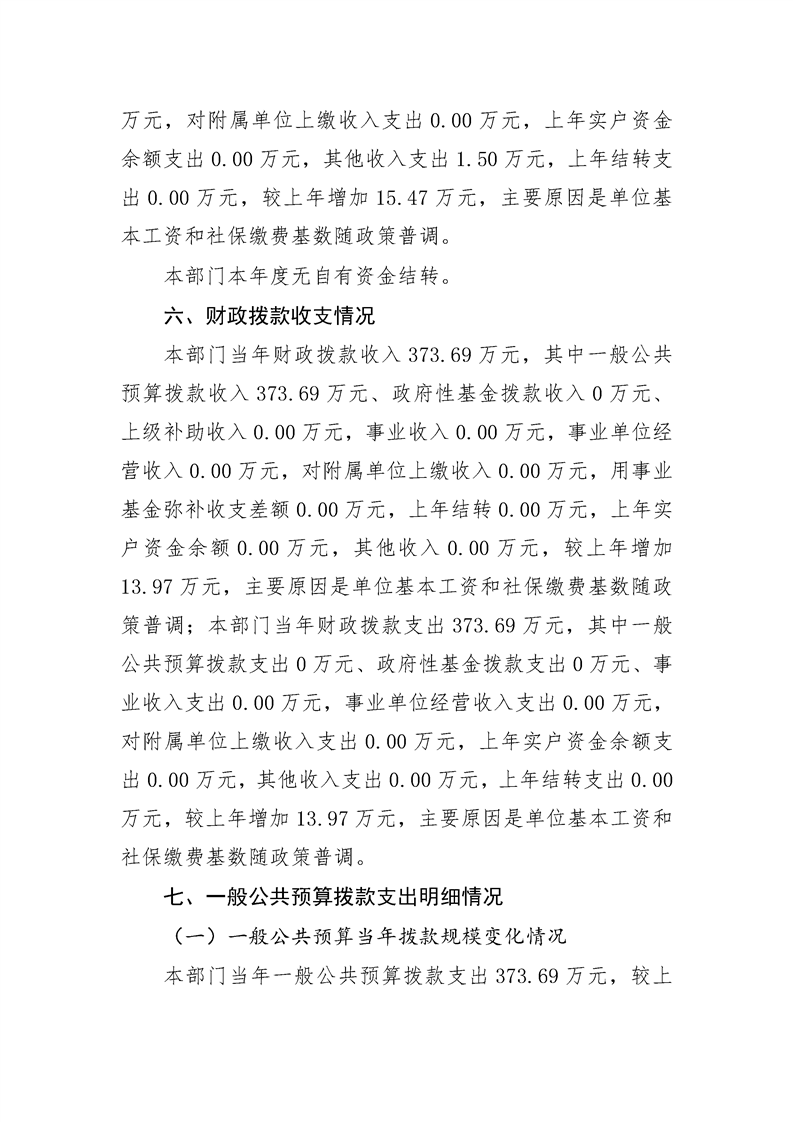 万元，对附属单位上缴收入支出 0.00 万元，上年实户资金余额支出 0.00 万元，其他收入支出 1.50 万元，上年结转支出 0.00 万元，较上年增加 15.47 万元，主要原因是单位基本工资和社保缴费基数随政策普调。

本部门本年度无自有资金结转。

六、财政拨款收支情况

本部门当年财政拨款收入 373.69 万元，其中一般公共预算拨款收入 373.69 万元、政府性基金拨款收入 0 万元、上级补助收入 0.00 万元，事业收入 0.00 万元，事业单位经营收入 0.00 万元，对附属单位上缴收入 0.00 万元，用事业基金弥补收支差额 0.00 万元，上年结转 0.00 万元，上年实户资金余额 0.00 万元，其他收入 0.00 万元，较上年增加 13.97 万元，主要原因是单位基本工资和社保缴费基数随政策普调；本部门当年财政拨款支出 373.69 万元，其中一般公共预算拨款支出 0 万元、政府性基金拨款支出 0 万元、事业收入支出 0.00 万元，事业单位经营收入支出 0.00 万元，对附属单位上缴收入支出 0.00 万元，上年实户资金余额支出 0.00 万元，其他收入支出 0.00 万元，上年结转支出 0.00 万元，较上年增加 13.97 万元，主要原因是单位基本工资和社保缴费基数随政策普调。

七、一般公共预算拨款支出明细情况

（一）一般公共预算当年拨款规模变化情况

本部门当年一般公共预算拨款支出 373.69 万元，较上